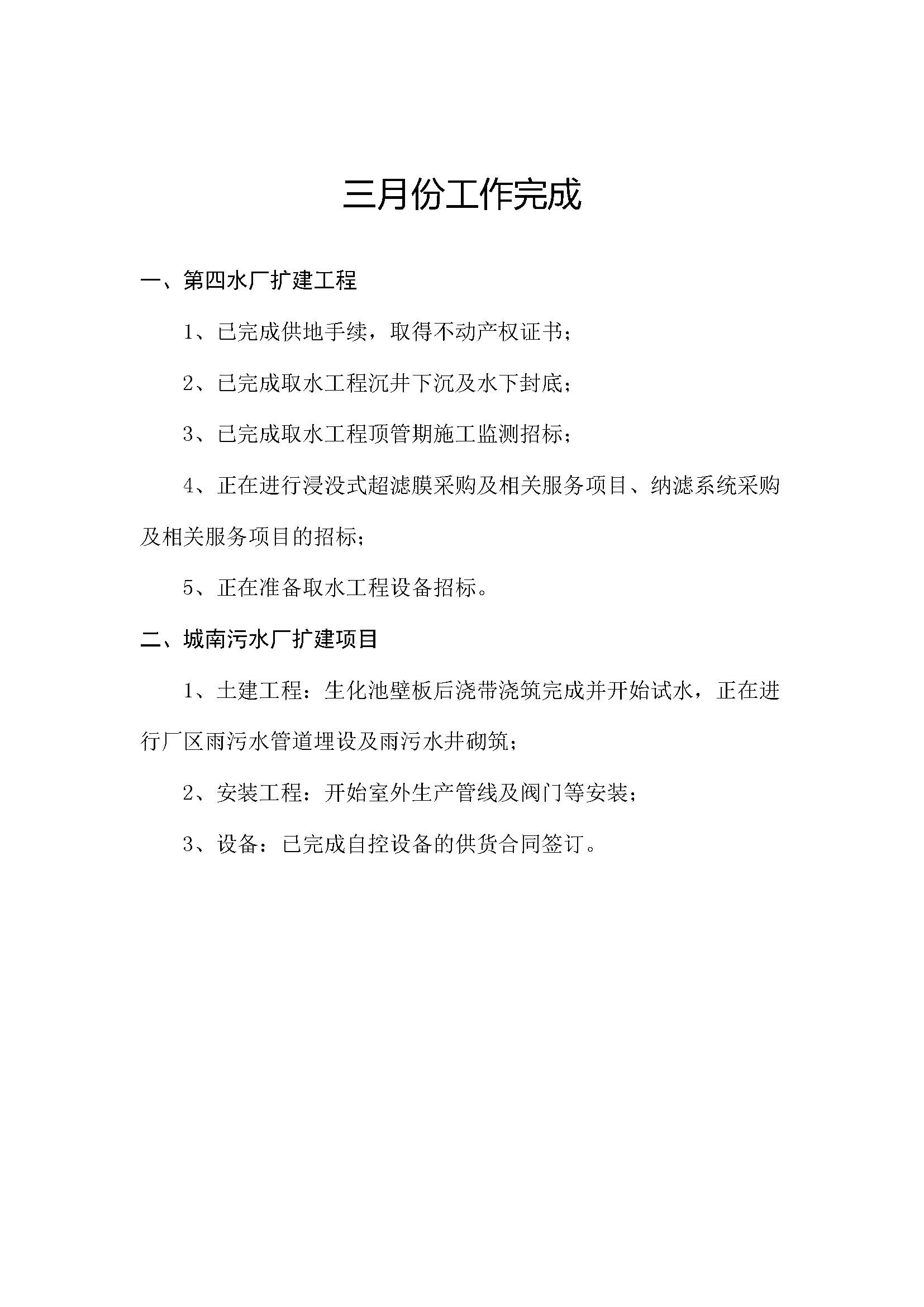 三月份工作完成

一、第四水厂扩建工程

1、已完成供地手续，取得不动产权证书；

2、已完成取水工程沉井下沉及水下封底；

3、已完成取水工程顶管期施工监测招标；

4、正在进行浸没式超滤膜采购及相关服务项目、纳滤系统采购及相关服务项目的招标；

5、正在准备取水工程设备招标。

二、城南污水厂扩建项目

1、土建工程：生化池壁板后浇带浇筑完成并开始试水，正在进行厂区雨污水管道埋设及雨污水井砌筑；

2、安装工程：开始室外生产管线及阀门等安装；

3、设备：已完成自控设备的供货合同签订。